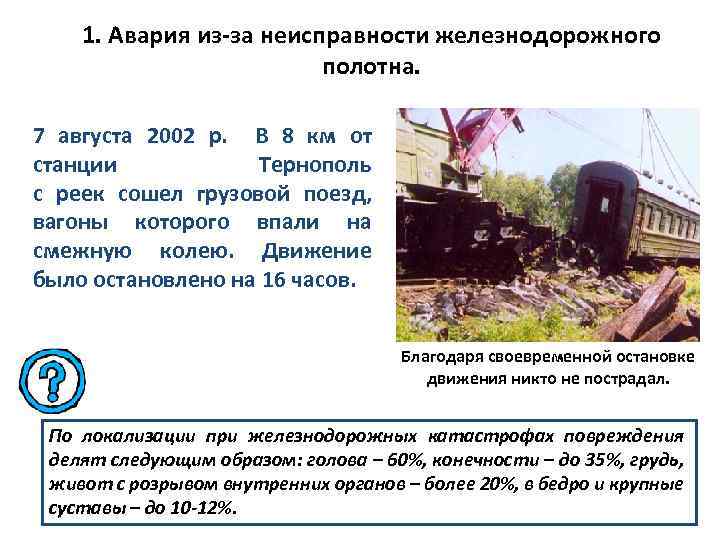 1. Авария из-за неисправности железнодорожного полотна.

7 августа 2002 р. В 8 км от станции Тернополь с реек сошел грузовой поезд, вагоны которого впали на смежную колею. Движение было остановлено на 16 часов.

Благодаря своевременной остановке движения никто не пострадал.

?

По локализации при железнодорожных катастрофах повреждения делят следующим образом: голова – 60%, конечности – до 35%, грудь, живот с розрывом внутренних органов – более 20%, в бедро и крупные суставы – до 10-12%.